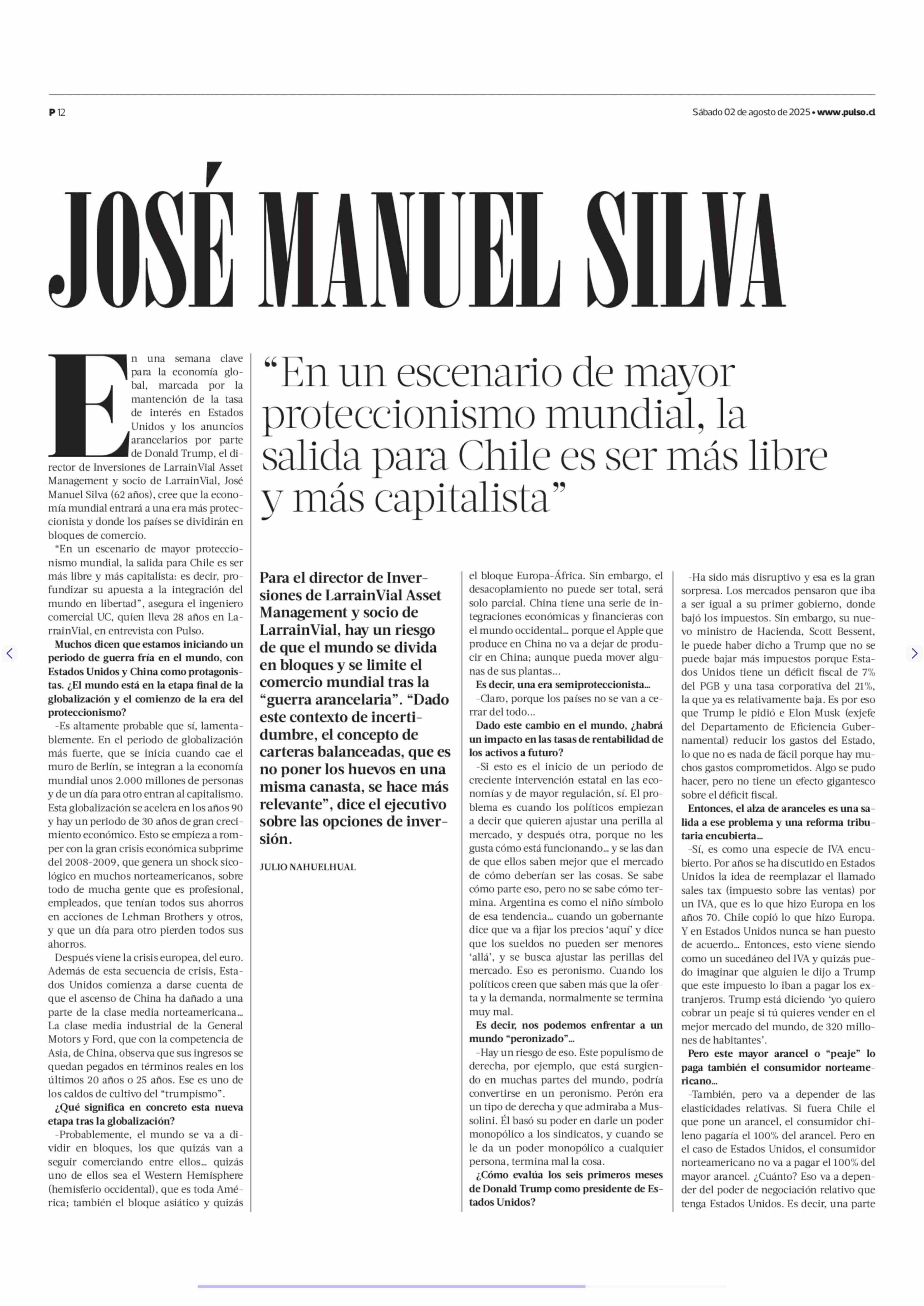 P 12

Sábado 02 de agosto de 2025 • www.pulso.cl

JOSÉ MANUEL SILVA

“En un escenario de mayor proteccionismo mundial, la salida para Chile es ser más libre y más capitalista”

En una semana clave para la economía global, marcada por la mantención de la tasa de interés en Estados Unidos y los anuncios arancelarios por parte de Donald Trump, el director de Inversiones de LarrainVial Asset Management y socio de LarrainVial, José Manuel Silva (62 años), cree que la economía mundial entrará a una era más proteccionista y donde los países se dividirán en bloques de comercio.

“En un escenario de mayor proteccionismo mundial, la salida para Chile es ser más libre y más capitalista: es decir, profundizar su apuesta a la integración del mundo en libertad”, asegura el ingeniero comercial UC, quien lleva 28 años en LarrainVial, en entrevista con Pulso.

Muchos dicen que estamos iniciando un periodo de guerra fría en el mundo, con Estados Unidos y China como protagonistas. ¿El mundo está en la etapa final de la globalización y el comienzo de la era del proteccionismo?

-Es altamente probable que sí, lamentablemente. En el periodo de globalización más fuerte, que se inicia cuando cae el muro de Berlín, se integran a la economía mundial unos 2.000 millones de personas y de un día para otro entran al capitalismo. Esta globalización se acelera en los años 90 y hay un periodo de 30 años de gran crecimiento económico. Esto se empieza a romper con la gran crisis económica subprime del 2008-2009, que genera un shock sicológico en muchos norteamericanos, sobre todo de mucha gente que es profesional, empleados, que tenían todos sus ahorros en acciones de Lehman Brothers y otros, y que un día para otro pierden todos sus ahorros.

Después viene la crisis europea, del euro. Además de esta secuencia de crisis, Estados Unidos comienza a darse cuenta de que el ascenso de China ha dañado a una parte de la clase media norteamericana... La clase media industrial de la General Motors y Ford, que con la competencia de Asia, de China, observa que sus ingresos se quedan pegados en términos reales en los últimos 20 años o 25 años. Ese es uno de los caldos de cultivo del “trumpismo”.

¿Qué significa en concreto esta nueva etapa tras la globalización?

-Probablemente, el mundo se va a dividir en bloques, los que quizás van a seguir comerciando entre ellos... quizás uno de ellos sea el Western Hemisphere (hemisferio occidental), que es toda América; también el bloque asiático y quizás

Para el director de Inversiones de LarrainVial Asset Management y socio de LarrainVial, hay un riesgo de que el mundo se divida en bloques y se limite el comercio mundial tras la “guerra arancelaria”. “Dado este contexto de incertidumbre, el concepto de carteras balanceadas, que es no poner los huevos en una misma canasta, se hace más relevante”, dice el ejecutivo sobre las opciones de inversión.

JULIO NAHUELHUAL

el bloque Europa-África. Sin embargo, el desacoplamiento no puede ser total, será solo parcial. China tiene una serie de integraciones económicas y financieras con el mundo occidental... porque el Apple que produce en China no va a dejar de producir en China; aunque pueda mover algunas de sus plantas...

Es decir, una era semiproteccionista...

-Claro, porque los países no se van a cerrar del todo...

Dado este cambio en el mundo, ¿habrá un impacto en las tasas de rentabilidad de los activos a futuro?

-Si esto es el inicio de un periodo de creciente intervención estatal en las economías y de mayor regulación, sí. El problema es cuando los políticos empiezan a decir que quieren ajustar una perilla al mercado, y después otra, porque no les gusta cómo está funcionando... y se las dan de que ellos saben mejor que el mercado de cómo deberían ser las cosas. Se sabe cómo parte eso, pero no se sabe cómo termina. Argentina es como el niño símbolo de esa tendencia... cuando un gobernante dice que va a fijar los precios ‘aquí’ y dice que los sueldos no pueden ser menores ‘allá’, y se busca ajustar las perillas del mercado. Eso es peronismo. Cuando los políticos creen que saben más que la oferta y la demanda, normalmente se termina muy mal.

Es decir, nos podemos enfrentar a un mundo “peronizado”...

-Hay un riesgo de eso. Este populismo de derecha, por ejemplo, que está surgiendo en muchas partes del mundo, podría convertirse en un peronismo. Perón era un tipo de derecha y que admiraba a Mussolini. Él basó su poder en darle un poder monopólico a los sindicatos, y cuando se le da un poder monopólico a cualquier persona, termina mal la cosa.

¿Cómo evalúa los seis primeros meses de Donald Trump como presidente de Estados Unidos?

-Ha sido más disruptivo y esa es la gran sorpresa. Los mercados pensaron que iba a ser igual a su primer gobierno, donde bajó los impuestos. Sin embargo, su nuevo ministro de Hacienda, Scott Bessent, le puede haber dicho a Trump que no se puede bajar más impuestos porque Estados Unidos tiene un déficit fiscal de 7% del PGB y una tasa corporativa del 21%, la que ya es relativamente baja. Es por eso que Trump le pidió e Elon Musk (exjefe del Departamento de Eficiencia Gubernamental) reducir los gastos del Estado, lo que no es nada de fácil porque hay muchos gastos comprometidos. Algo se pudo hacer, pero no tiene un efecto gigantesco sobre el déficit fiscal.

Entonces, el alza de aranceles es una salida a ese problema y una reforma tributaria encubierta...

-Sí, es como una especie de IVA encubierto. Por años se ha discutido en Estados Unidos la idea de reemplazar el llamado sales tax (impuesto sobre las ventas) por un IVA, que es lo que hizo Europa en los años 70. Chile copió lo que hizo Europa. Y en Estados Unidos nunca se han puesto de acuerdo... Entonces, esto viene siendo como un sucedáneo del IVA y quizás puedo imaginar que alguien le dijo a Trump que este impuesto lo iban a pagar los extranjeros. Trump está diciendo ‘yo quiero cobrar un peaje si tú quieres vender en el mejor mercado del mundo, de 320 millones de habitantes’.

Pero este mayor arancel o “peaje” lo paga también el consumidor norteamericano...

-También, pero va a depender de las elasticidades relativas. Si fuera Chile el que pone un arancel, el consumidor chileno pagaría el 100% del arancel. Pero en el caso de Estados Unidos, el consumidor norteamericano no va a pagar el 100% del mayor arancel. ¿Cuánto? Eso va a depender del poder de negociación relativo que tenga Estados Unidos. Es decir, una parte